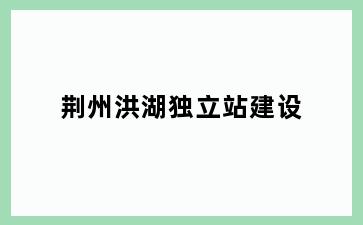 荆州洪湖独立站建设